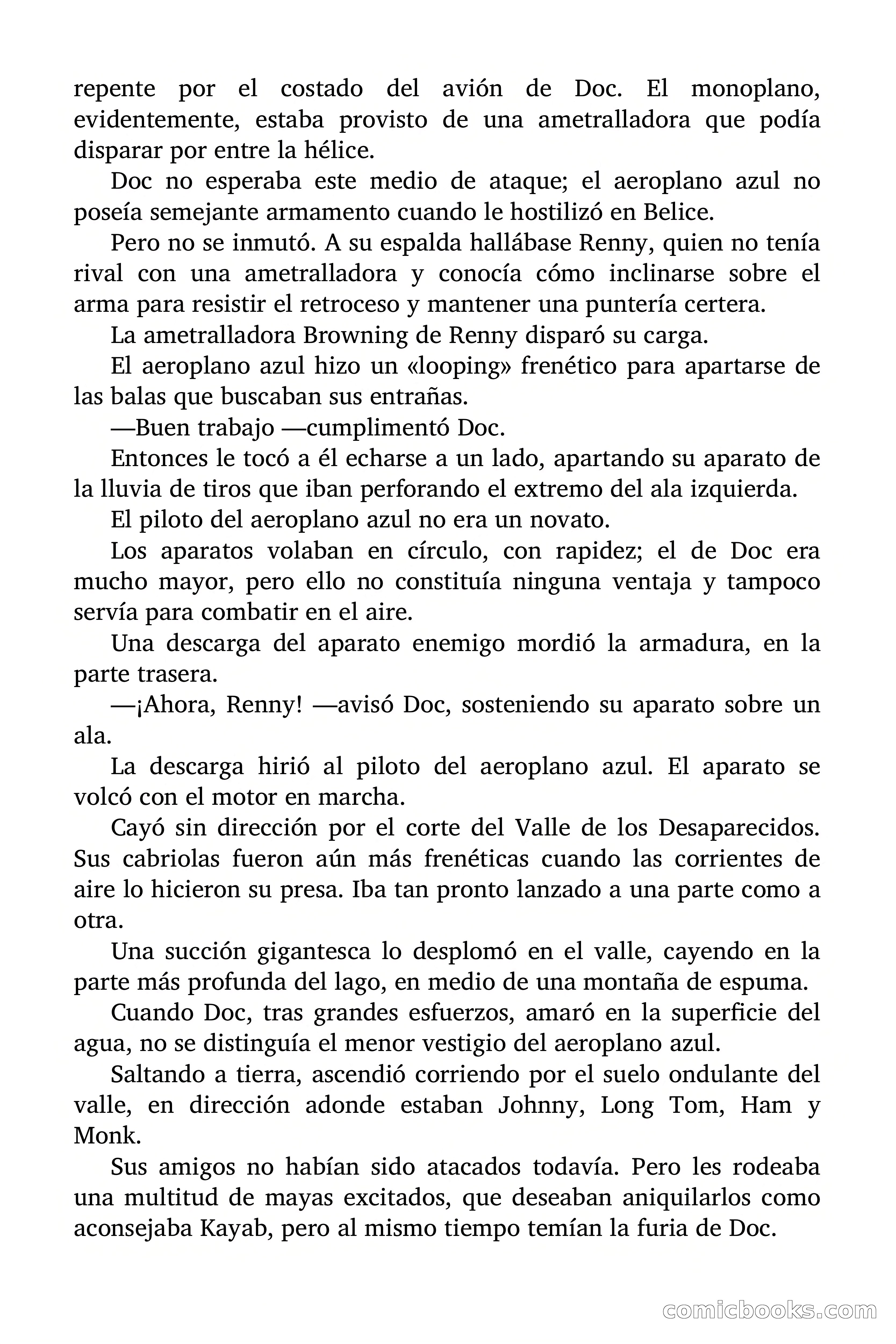 repente por el costado del avión de Doc. El monoplano, evidentemente, estaba provisto de una ametralladora que podía disparar por entre la hélice.

Doc no esperaba este medio de ataque; el aeroplano azul no poseía semejante armamento cuando le hostilizó en Belice.

Pero no se inmutó. A su espalda hallábase Renny, quien no tenía rival con una ametralladora y conocía cómo inclinarse sobre el arma para resistir el retroceso y mantener una puntería certera.

La ametralladora Browning de Renny disparó su carga.

El aeroplano azul hizo un «looping» frenético para apartarse de las balas que buscaban sus entrañas.

—Buen trabajo —cumplimentó Doc.

Entonces le tocó a él echarse a un lado, apartando su aparato de la lluvia de tiros que iban perforando el extremo del ala izquierda.

El piloto del aeroplano azul no era un novato.

Los aparatos volaban en círculo, con rapidez; el de Doc era mucho mayor, pero ello no constituía ninguna ventaja y tampoco servía para combatir en el aire.

Una descarga del aparato enemigo mordió la armadura, en la parte trasera.

—¡Ahora, Renny! —avisó Doc, sosteniendo su aparato sobre un ala.

La descarga hirió al piloto del aeroplano azul. El aparato se volcó con el motor en marcha.

Cayó sin dirección por el corte del Valle de los Desaparecidos. Sus cabriolas fueron aún más frenéticas cuando las corrientes de aire lo hicieron su presa. Iba tan pronto lanzado a una parte como a otra.

Una succión gigantesca lo desplomó en el valle, cayendo en la parte más profunda del lago, en medio de una montaña de espuma.

Cuando Doc, tras grandes esfuerzos, amaró en la superficie del agua, no se distinguía el menor vestigio del aeroplano azul.

Saltando a tierra, ascendió corriendo por el suelo ondulante del valle, en dirección adonde estaban Johnny, Long Tom, Ham y Monk.

Sus amigos no habían sido atacados todavía. Pero les rodeaba una multitud de mayas excitados, que deseaban aniquilarlos como aconsejaba Kayab, pero al mismo tiempo temían la furia de Doc.

comicbooks.com